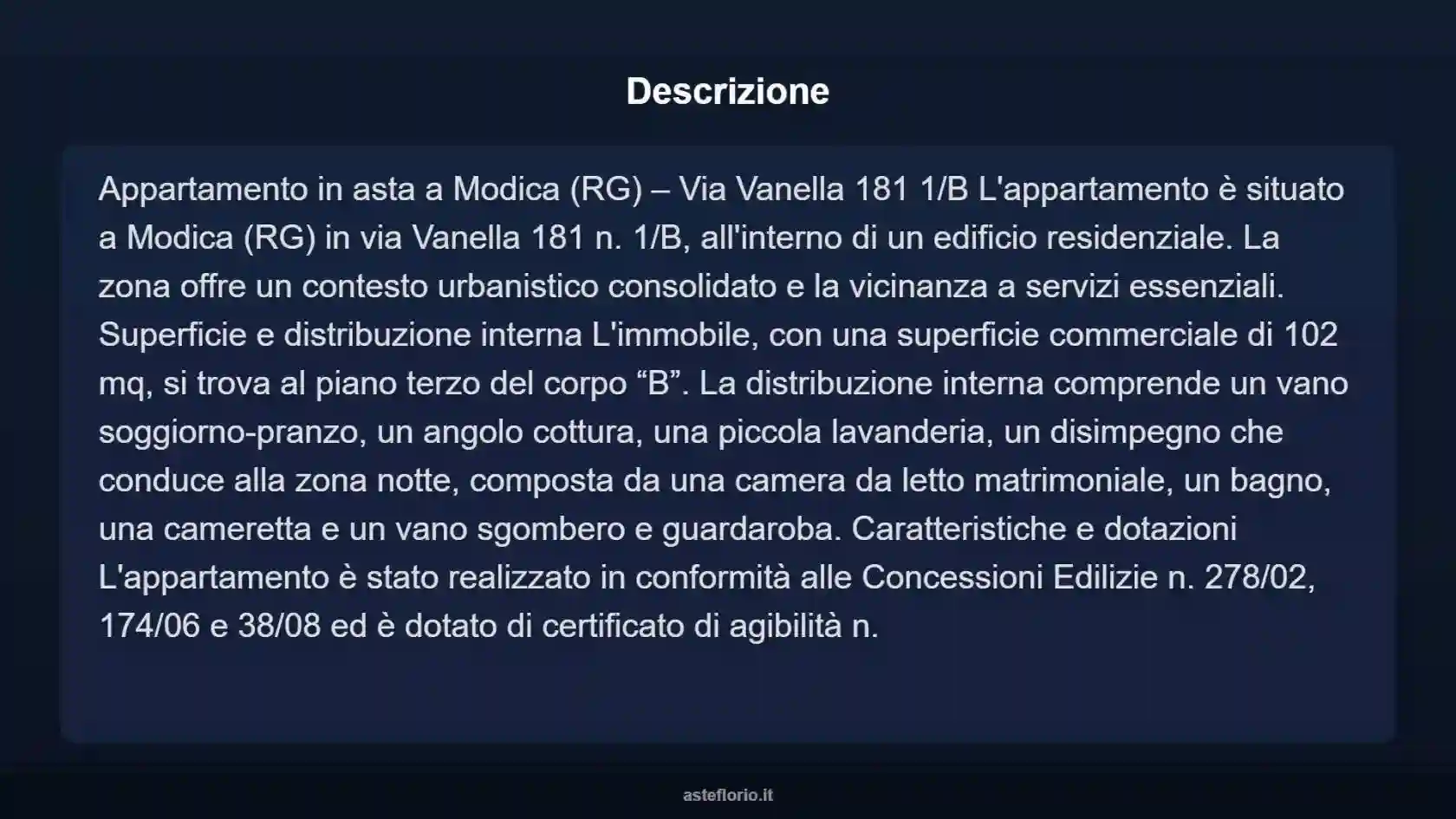 Descrizione

Appartamento in asta a Modica (RG) – Via Vanella 181 1/B L'appartamento è situato a Modica (RG) in via Vanella 181 n. 1/B, all'interno di un edificio residenziale. La zona offre un contesto urbanistico consolidato e la vicinanza a servizi essenziali. Superficie e distribuzione interna L'immobile, con una superficie commerciale di 102 mq, si trova al piano terzo del corpo “B”. La distribuzione interna comprende un vano soggiorno-pranzo, un angolo cottura, una piccola lavanderia, un disimpegno che conduce alla zona notte, composta da una camera da letto matrimoniale, un bagno, una cameretta e un vano sgombero e guardaroba. Caratteristiche e dotazioni L'appartamento è stato realizzato in conformità alle Concessioni Edilizie n. 278/02, 174/06 e 38/08 ed è dotato di certificato di agibilità n.

asteflorio.it